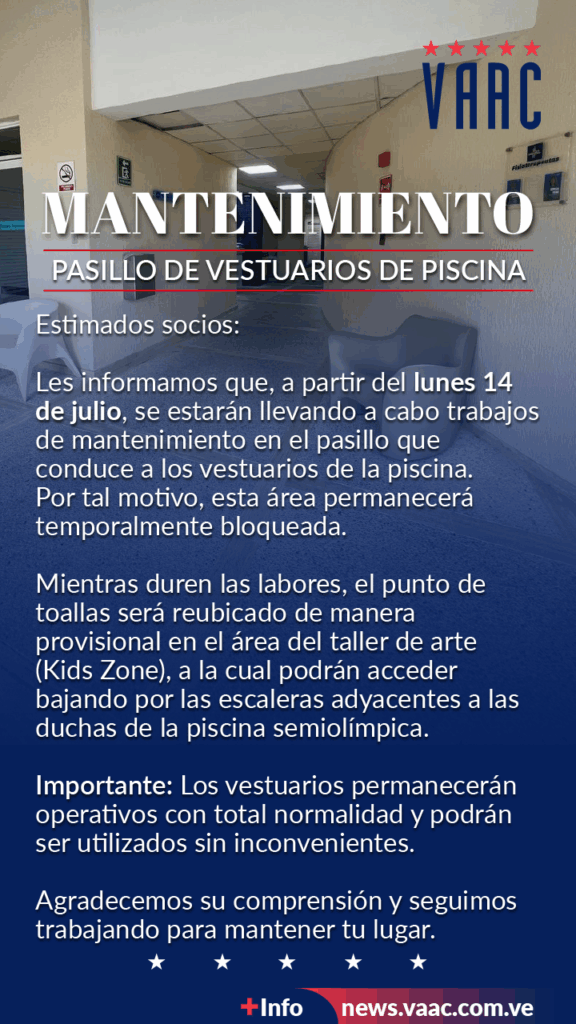 VAAC

MANTENIMIENTO

PASILLO DE VESTUARIOS DE PISCINA

Estimados socios:

Les informamos que, a partir del lunes 14 de julio, se estarán llevando a cabo trabajos de mantenimiento en el pasillo que conduce a los vestuarios de la piscina. Por tal motivo, esta área permanecerá temporalmente bloqueada.

Mientras duren las labores, el punto de toallas será reubicado de manera provisional en el área del taller de arte (Kids Zone), a la cual podrán acceder bajando por las escaleras adyacentes a las duchas de la piscina semiolímpica.

Importante: Los vestuarios permanecerán operativos con total normalidad y podrán ser utilizados sin inconvenientes.

Agradecemos su comprensión y seguimos trabajando para mantener tu lugar.

+Info news.vaac.com.ve